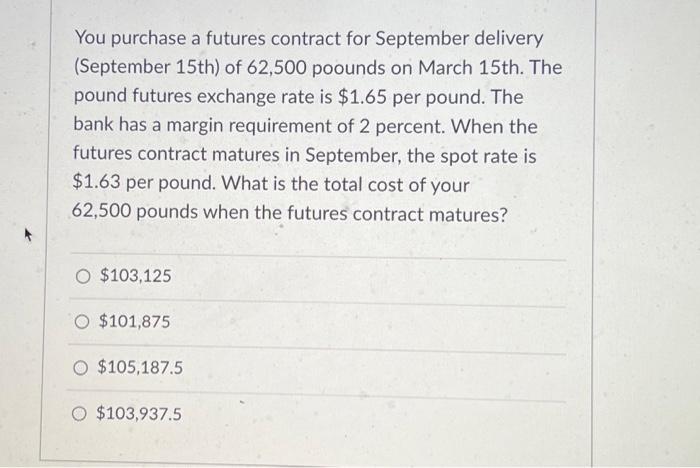 You purchase a futures contract for September delivery (September 15th) of 62,500 poounds on March 15th. The pound futures exchange rate is $1.65 per pound. The bank has a margin requirement of 2 percent. When the futures contract matures in September, the spot rate is $1.63 per pound. What is the total cost of your 62,500 pounds when the futures contract matures?

○ $103,125

○ $101,875

○ $105,187.5

○ $103,937.5